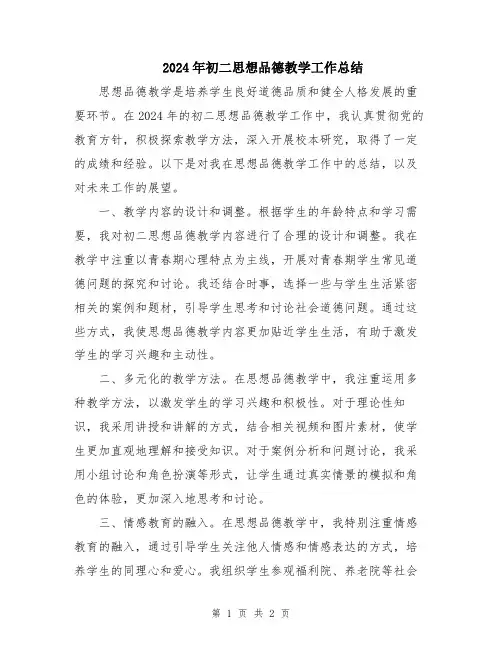 2024年初二思想品德教学工作总结

思想品德教学是培养学生良好道德品质和健全人格发展的重要环节。在2024年的初二思想品德教学工作中，我认真贯彻党的教育方针，积极探索教学方法，深入开展校本研究，取得了一定的成绩和经验。以下是对我在思想品德教学工作中的总结，以及对未来工作的展望。

一、教学内容的设计和调整。根据学生的年龄特点和学习需要，我对初二思想品德教学内容进行了合理的设计和调整。我在教学中注重以青春期心理特点为主线，开展对青春期学生常见道德问题的探究和讨论。我还结合时事，选择一些与学生生活紧密相关的案例和题材，引导学生思考和讨论社会道德问题。通过这些方式，我使思想品德教学内容更加贴近学生生活，有助于激发学生的学习兴趣和主动性。

二、多元化的教学方法。在思想品德教学中，我注重运用多种教学方法，以激发学生的学习兴趣和积极性。对于理论性知识，我采用讲授和讲解的方式，结合相关视频和图片素材，使学生更加直观地理解和接受知识。对于案例分析和问题讨论，我采用小组讨论和角色扮演等形式，让学生通过真实情景的模拟和角色的体验，更加深入地思考和讨论。

三、情感教育的融入。在思想品德教学中，我特别注重情感教育的融入，通过引导学生关注他人情感和情感表达的方式，培养学生的同理心和爱心。我组织学生参观福利院、养老院等社会

第 1 页 共 2 页